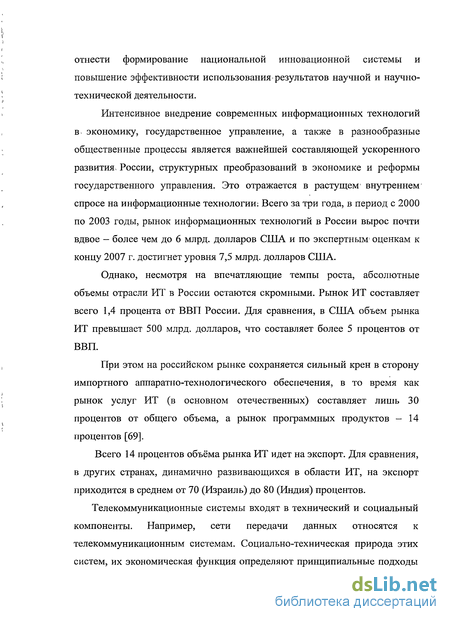 отнести формирование национальной инновационной системы и повышение эффективности использования результатов научной и научно-технической деятельности.

Интенсивное внедрение современных информационных технологий в экономику, государственное управление, а также в разнообразные общественные процессы является важнейшей составляющей ускоренного развития России, структурных преобразований в экономике и реформы государственного управления. Это отражается в растущем внутреннем спросе на информационные технологии. Всего за три года, в период с 2000 по 2003 годы, рынок информационных технологий в России вырос почти вдвое – более чем до 6 млрд. долларов США и по экспертным оценкам к концу 2007 г. достигнет уровня 7,5 млрд. долларов США.

Однако, несмотря на впечатляющие темпы роста, абсолютные объемы отрасли ИТ в России остаются скромными. Рынок ИТ составляет всего 1,4 процента от ВВП России. Для сравнения, в США объем рынка ИТ превышает 500 млрд. долларов, что составляет более 5 процентов от ВВП.

При этом на российском рынке сохраняется сильный крен в сторону импортного аппаратно-технологического обеспечения, в то время как рынок услуг ИТ (в основном отечественных) составляет лишь 30 процентов от общего объема, а рынок программных продуктов – 14 процентов [69].

Всего 14 процентов объёма рынка ИТ идет на экспорт. Для сравнения, в других странах, динамично развивающихся в области ИТ, на экспорт приходится в среднем от 70 (Израиль) до 80 (Индия) процентов.

Телекоммуникационные системы входят в технический и социальный компоненты. Например, сети передачи данных относятся к телекоммуникационным системам. Социально-техническая природа этих систем, их экономическая функция определяют принципиальные подходы

dsLib.net
библиотека диссертаций